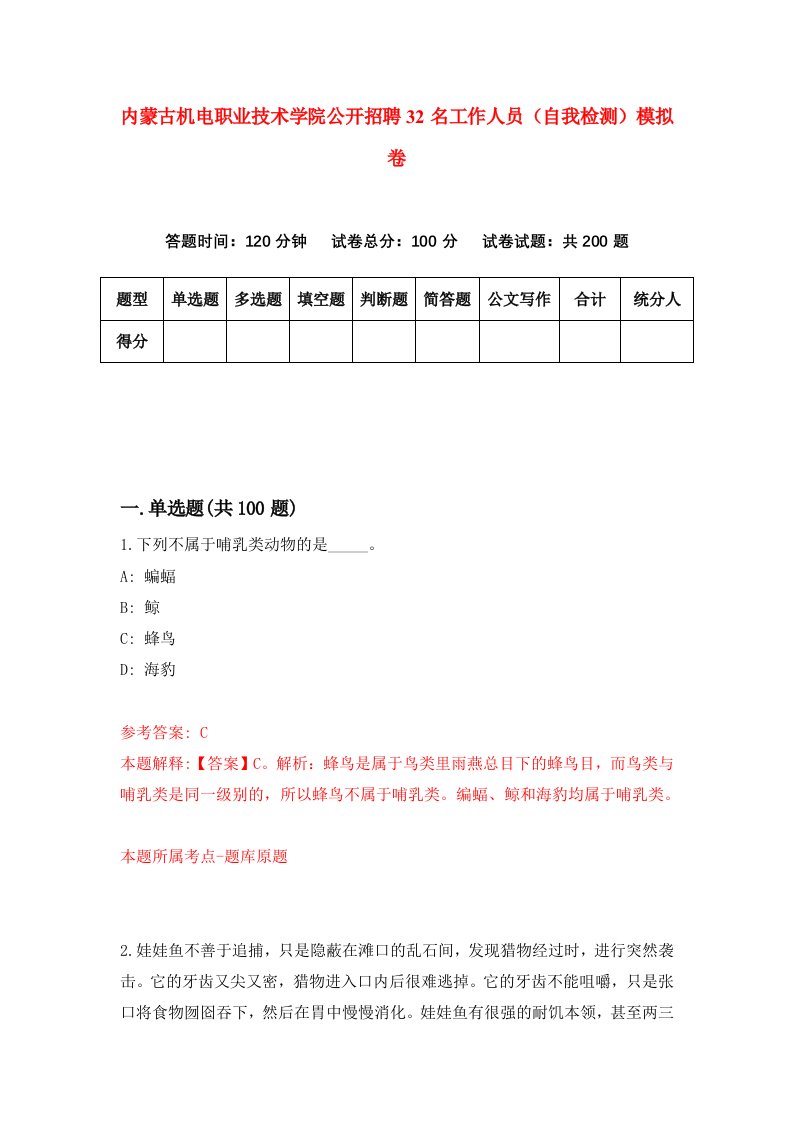 内蒙古机电职业技术学院公开招聘32名工作人员（自我检测）模拟卷

答题时间：120分钟　试卷总分：100分　试卷试题：共200题

| 题型 | 单选题 | 多选题 | 填空题 | 判断题 | 简答题 | 公文写作 | 合计 | 统分人 |
|---|---|---|---|---|---|---|---|---|
| 得分 | | | | | | | | |

一.单选题(共100题)

1.下列不属于哺乳类动物的是_____。
A: 蝙蝠
B: 鲸
C: 蜂鸟
D: 海豹

参考答案: C
本题解释:【答案】C。解析：蜂鸟是属于鸟类里雨燕总目下的蜂鸟目，而鸟类与哺乳类是同一级别的，所以蜂鸟不属于哺乳类。蝙蝠、鲸和海豹均属于哺乳类。

本题所属考点-题库原题

2.娃娃鱼不善于追捕，只是隐蔽在滩口的乱石间，发现猎物经过时，进行突然袭击。它的牙齿又尖又密，猎物进入口内后很难逃掉。它的牙齿不能咀嚼，只是张口将食物囫囵吞下，然后在胃中慢慢消化。娃娃鱼有很强的耐饥本领，甚至两三